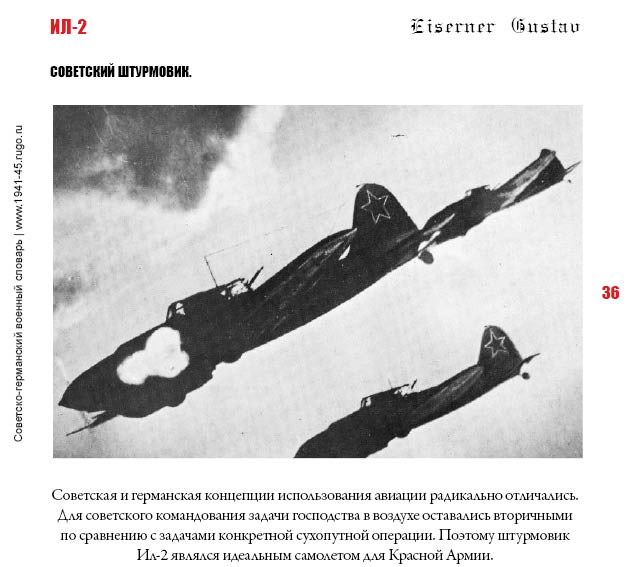 ИЛ-2

Eiserner Gustav

СОВЕТСКИЙ ШТУРМОВИК.

Советско-германский военный словарь | www.1941-45.rugo.ru

36

Советская и германская концепции использования авиации радикально отличались. Для советского командования задачи господства в воздухе оставались вторичными по сравнению с задачами конкретной сухопутной операции. Поэтому штурмовик Ил-2 являлся идеальным самолетом для Красной Армии.